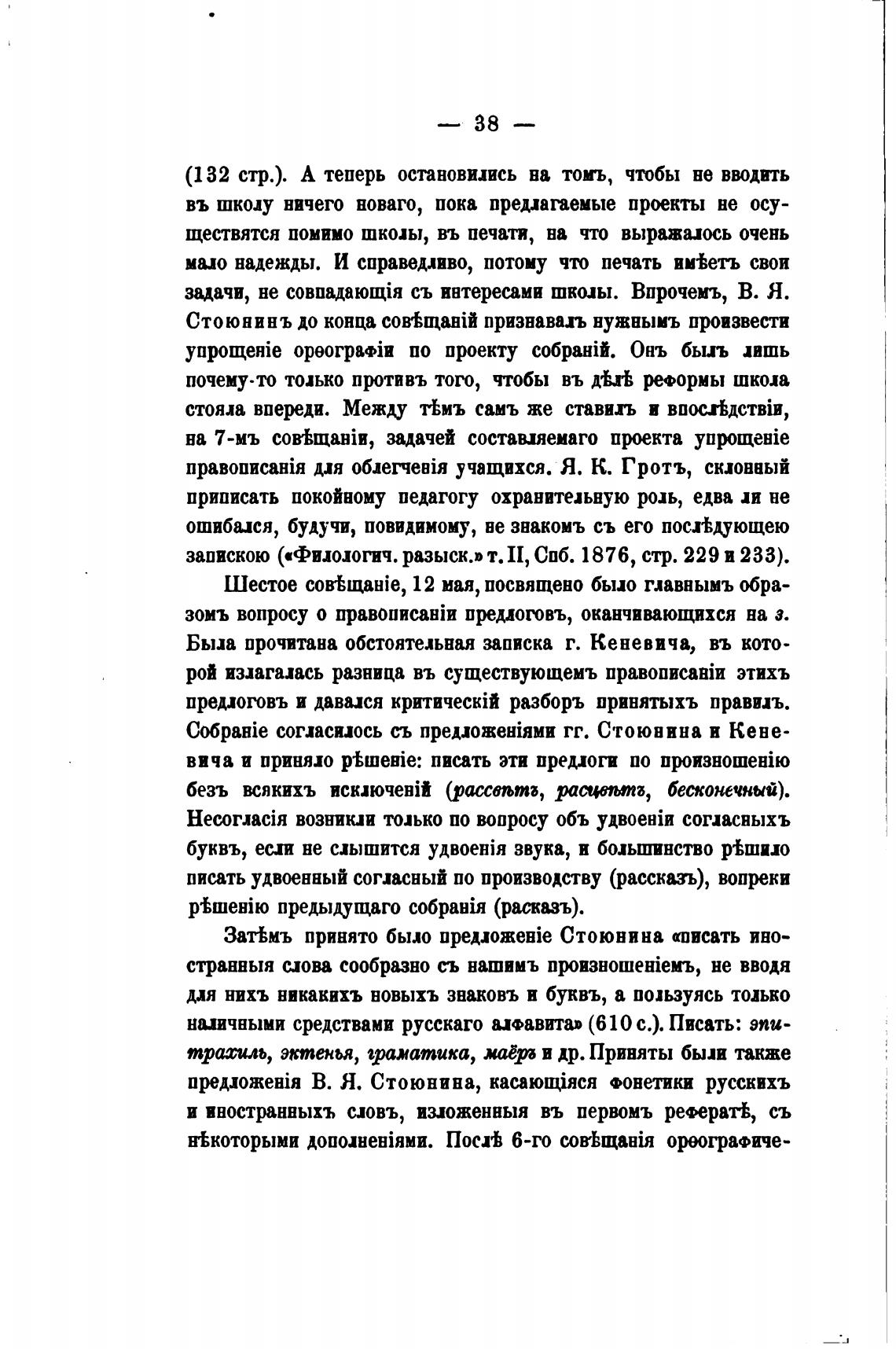 — 38 —

(132 стр.). А теперь остановились на томъ, чтобы не вводить въ школу ничего новаго, пока предлагаемые проекты не осуществятся помимо школы, въ печати, на что выражалось очень мало надежды. И справедливо, потому что печать имѣетъ свои задачи, не совпадающія съ интересами школы. Впрочемъ, В. Я. Стоюнинъ до конца совѣщаній признавалъ нужнымъ произвести упрощеніе орѳографіи по проекту собраній. Онъ былъ лишь почему-то только противъ того, чтобы въ дѣлѣ реформы школа стояла впереди. Между тѣмъ самъ же ставилъ и впослѣдствіи, на 7-мъ совѣщаніи, задачей составляемаго проекта упрощеніе правописанія для облегченія учащихся. Я. К. Гротъ, склонный приписать покойному педагогу охранительную роль, едва ли не ошибался, будучи, повидимому, не знакомъ съ его послѣдующею запискою («Филологич. разыск.» т. II, Спб. 1876, стр. 229 и 233).

Шестое совѣщаніе, 12 мая, посвящено было главнымъ образомъ вопросу о правописаніи предлоговъ, оканчивающихся на з. Была прочитана обстоятельная записка г. Кеневича, въ которой излагалась разница въ существующемъ правописаніи этихъ предлоговъ и давался критическій разборъ принятыхъ правилъ. Собраніе согласилось съ предложеніями гг. Стоюнина и Кеневича и приняло рѣшеніе: писать эти предлоги по произношенію безъ всякихъ исключеній (рассвѣтъ, расцвѣтъ, бесконечный). Несогласія возникли только по вопросу объ удвоеніи согласныхъ буквъ, если не слышится удвоенія звука, и большинство рѣшило писать удвоенный согласный по производству (рассказъ), вопреки рѣшенію предыдущаго собранія (расказъ).

Затѣмъ принято было предложеніе Стоюнина «писать иностранныя слова сообразно съ нашимъ произношеніемъ, не вводя для нихъ никакихъ новыхъ знаковъ и буквъ, а пользуясь только наличными средствами русскаго алфавита» (610 с.). Писать: эпитрахиль, эктенья, граматика, маёръ и др. Приняты были также предложенія В. Я. Стоюнина, касающіяся фонетики русскихъ и иностранныхъ словъ, изложенныя въ первомъ рефератѣ, съ нѣкоторыми дополненіями. Послѣ 6-го совѣщанія орѳографиче-